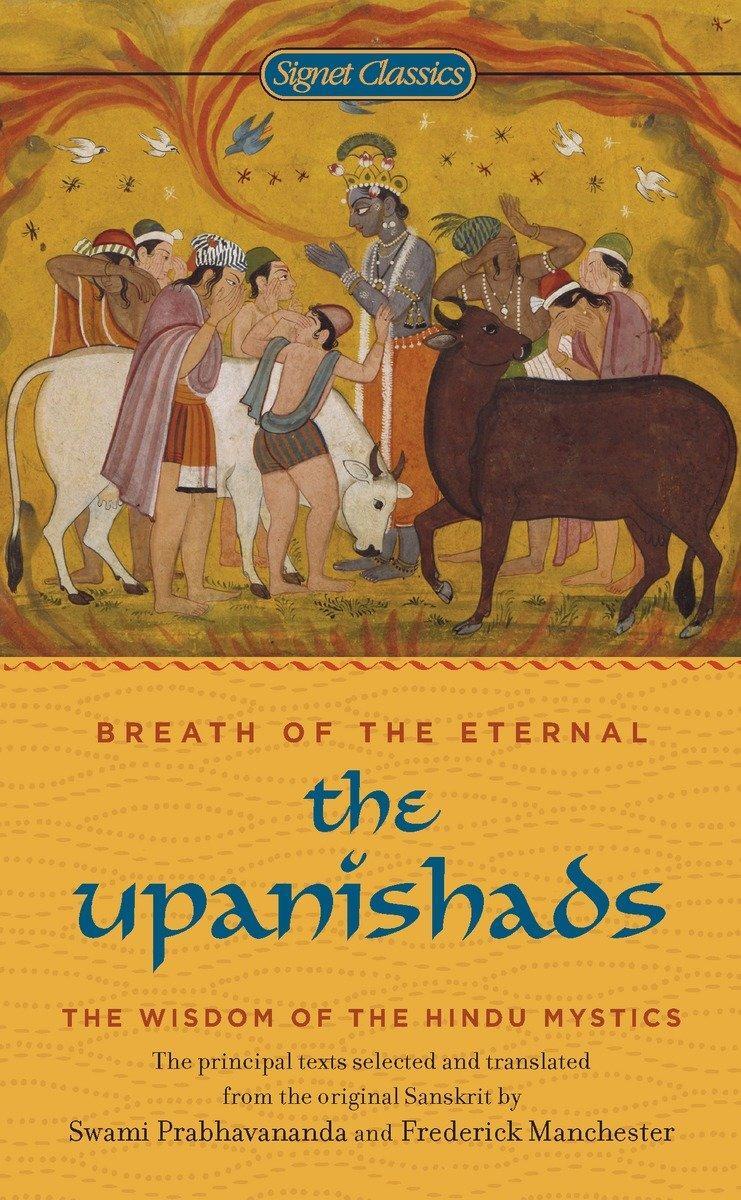 Signet Classics

BREATH OF THE ETERNAL

the upanishads

THE WISDOM OF THE HINDU MYSTICS

The principal texts selected and translated from the original Sanskrit by Swami Prabhavananda and Frederick Manchester